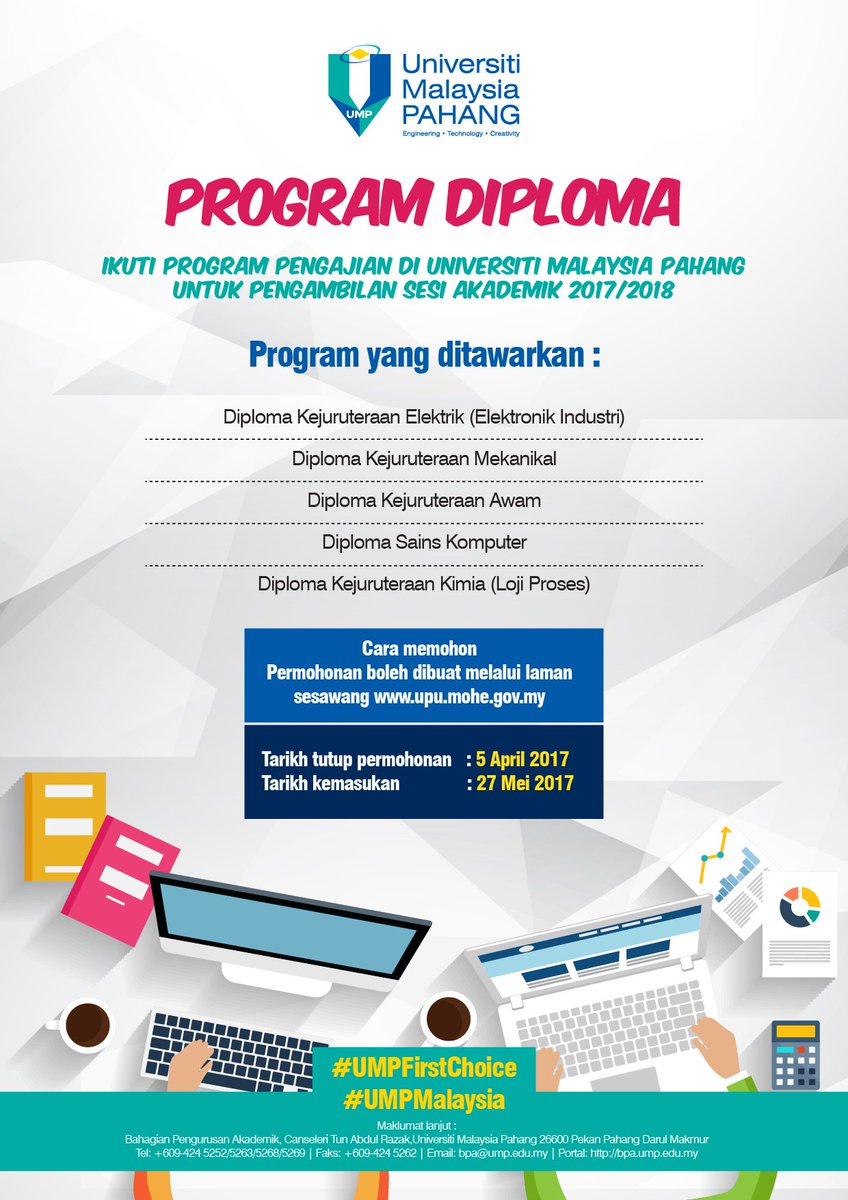 UMP
Universiti Malaysia PAHANG
Engineering • Technology • Creativity

PROGRAM DIPLOMA

IKUTI PROGRAM PENGAJIAN DI UNIVERSITI MALAYSIA PAHANG UNTUK PENGAMBILAN SESI AKADEMIK 2017/2018

Program yang ditawarkan :

Diploma Kejuruteraan Elektrik (Elektronik Industri)

Diploma Kejuruteraan Mekanikal

Diploma Kejuruteraan Awam

Diploma Sains Komputer

Diploma Kejuruteraan Kimia (Loji Proses)

Cara memohon
Permohonan boleh dibuat melalui laman sesawang www.upu.mohe.gov.my

Tarikh tutup permohonan : 5 April 2017
Tarikh kemasukan : 27 Mei 2017

#UMPFirstChoice
#UMPMalaysia

Maklumat lanjut :
Bahagian Pengurusan Akademik, Canseleri Tun Abdul Razak,Universiti Malaysia Pahang 26600 Pekan Pahang Darul Makmur
Tel: +609-424 5252/5263/5268/5269 | Faks: +609-424 5262 | Email: bpa@ump.edu.my | Portal: http://bpa.ump.edu.my